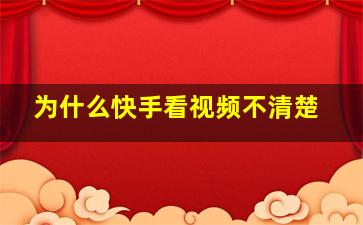 为什么快手看视频不清楚